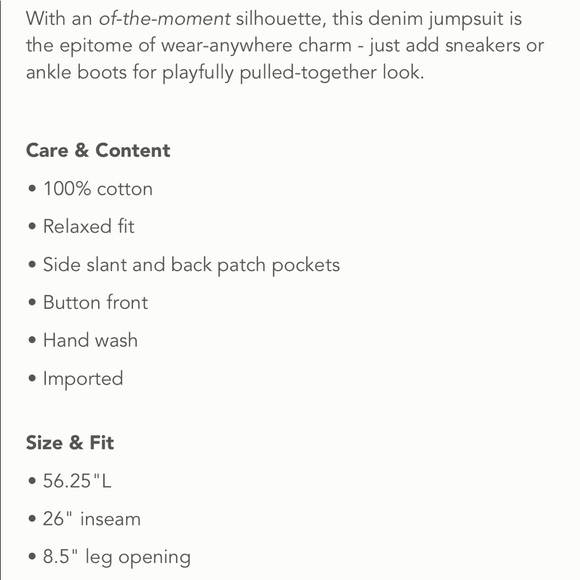 With an of-the-moment silhouette, this denim jumpsuit is the epitome of wear-anywhere charm - just add sneakers or ankle boots for playfully pulled-together look.

Care & Content

• 100% cotton

• Relaxed fit

• Side slant and back patch pockets

• Button front

• Hand wash

• Imported

Size & Fit

• 56.25"L

• 26" inseam

• 8.5" leg opening